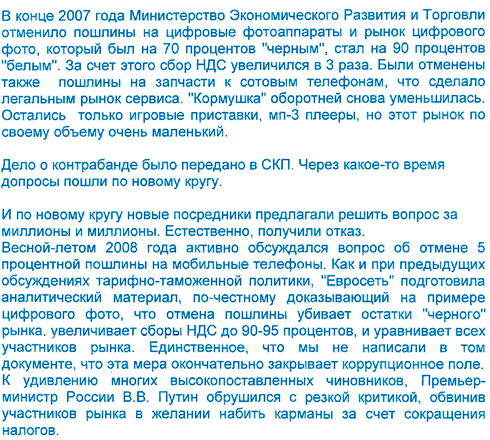 В конце 2007 года Министерство Экономического Развития и Торговли отменило пошлины на цифровые фотоаппараты и рынок цифрового фото, который был на 70 процентов "черным", стал на 90 процентов "белым". За счет этого сбор НДС увеличился в 3 раза. Были отменены также пошлины на запчасти к сотовым телефонам, что сделало легальным рынок сервиса. "Кормушка" оборотней снова уменьшилась. Остались только игровые приставки, мп-3 плееры, но этот рынок по своему объему очень маленький.

Дело о контрабанде было передано в СКП. Через какое-то время допросы пошли по новому кругу.

И по новому кругу новые посредники предлагали решить вопрос за миллионы и миллионы. Естественно, получили отказ.
Весной-летом 2008 года активно обсуждался вопрос об отмене 5 процентной пошлины на мобильные телефоны. Как и при предыдущих обсуждениях тарифно-таможенной политики, "Евросеть" подготовила аналитический материал, по-честному доказывающий на примере цифрового фото, что отмена пошлины убивает остатки "черного" рынка. увеличивает сборы НДС до 90-95 процентов, и уравнивает всех участников рынка. Единственное, что мы не написали в том документе, что эта мера окончательно закрывает коррупционное поле.
К удивлению многих высокопоставленных чиновников, Премьер-министр России В.В. Путин обрушился с резкой критикой, обвинив участников рынка в желании набить карманы за счет сокращения налогов.